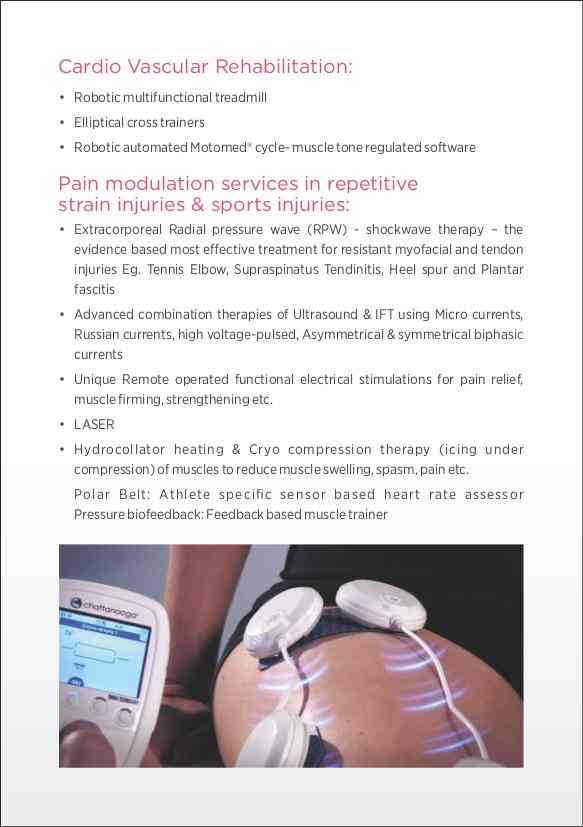 Cardio Vascular Rehabilitation:

• Robotic multifunctional treadmill
• Elliptical cross trainers
• Robotic automated Motomed® cycle- muscle tone regulated software

Pain modulation services in repetitive strain injuries & sports injuries:

• Extracorporeal Radial pressure wave (RPW) - shockwave therapy – the evidence based most effective treatment for resistant myofacial and tendon injuries Eg. Tennis Elbow, Supraspinatus Tendinitis, Heel spur and Plantar fascitis
• Advanced combination therapies of Ultrasound & IFT using Micro currents, Russian currents, high voltage-pulsed, Asymmetrical & symmetrical biphasic currents
• Unique Remote operated functional electrical stimulations for pain relief, muscle firming, strengthening etc.
• LASER
• Hydrocollator heating & Cryo compression therapy (icing under compression) of muscles to reduce muscle swelling, spasm, pain etc.
Polar Belt: Athlete specific sensor based heart rate assessor
Pressure biofeedback: Feedback based muscle trainer

chattanooga